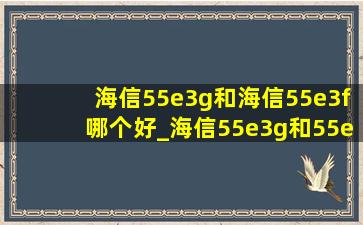 海信55e3g和海信55e3f哪个好_海信55e3g和55e